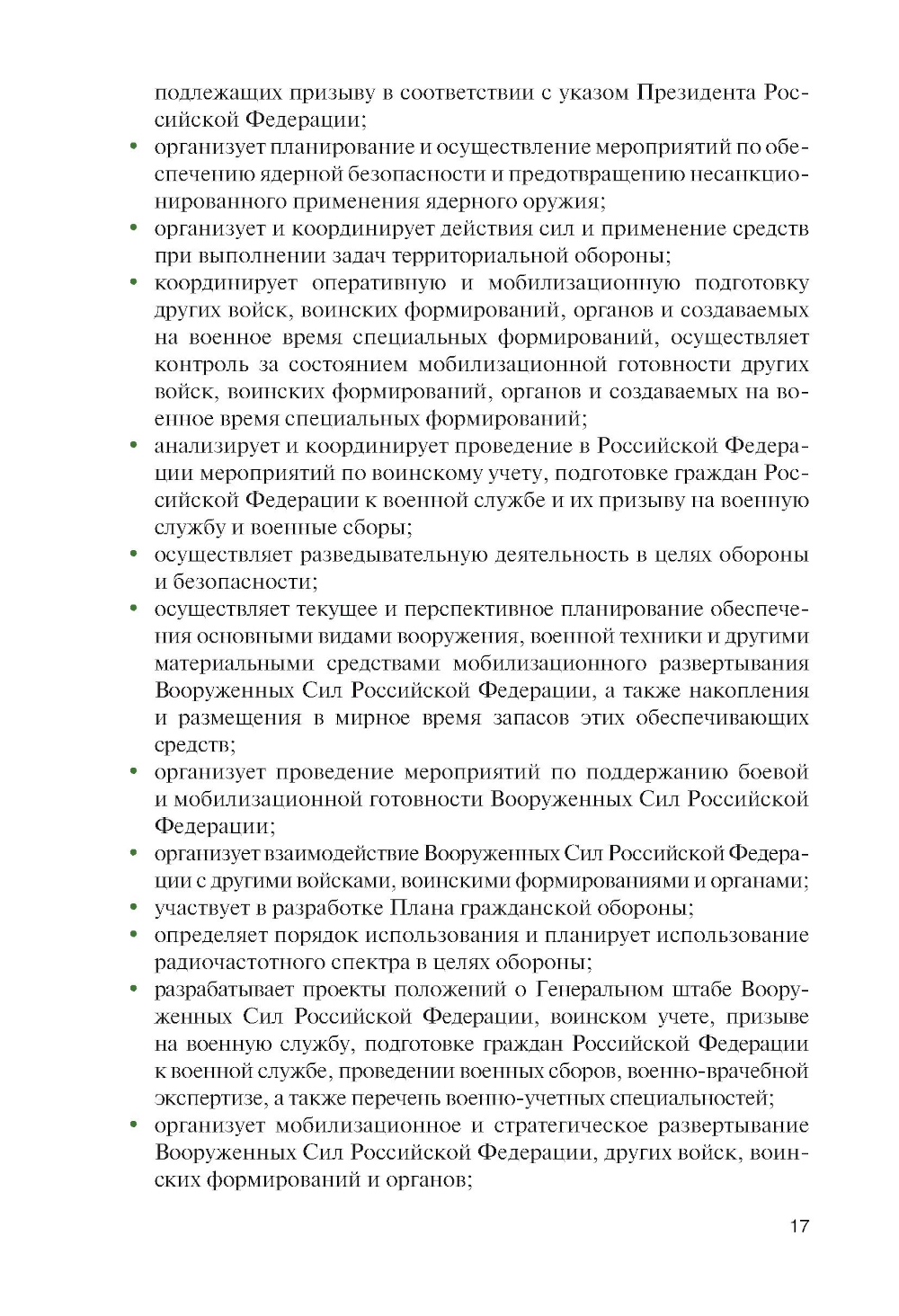 подлежащих призыву в соответствии с указом Президента Российской Федерации;

• организует планирование и осуществление мероприятий по обеспечению ядерной безопасности и предотвращению несанкционированного применения ядерного оружия;

• организует и координирует действия сил и применение средств при выполнении задач территориальной обороны;

• координирует оперативную и мобилизационную подготовку других войск, воинских формирований, органов и создаваемых на военное время специальных формирований, осуществляет контроль за состоянием мобилизационной готовности других войск, воинских формирований, органов и создаваемых на военное время специальных формирований;

• анализирует и координирует проведение в Российской Федерации мероприятий по воинскому учету, подготовке граждан Российской Федерации к военной службе и их призыву на военную службу и военные сборы;

• осуществляет разведывательную деятельность в целях обороны и безопасности;

• осуществляет текущее и перспективное планирование обеспечения основными видами вооружения, военной техники и другими материальными средствами мобилизационного развертывания Вооруженных Сил Российской Федерации, а также накопления и размещения в мирное время запасов этих обеспечивающих средств;

• организует проведение мероприятий по поддержанию боевой и мобилизационной готовности Вооруженных Сил Российской Федерации;

• организует взаимодействие Вооруженных Сил Российской Федерации с другими войсками, воинскими формированиями и органами;

• участвует в разработке Плана гражданской обороны;

• определяет порядок использования и планирует использование радиочастотного спектра в целях обороны;

• разрабатывает проекты положений о Генеральном штабе Вооруженных Сил Российской Федерации, воинском учете, призыве на военную службу, подготовке граждан Российской Федерации к военной службе, проведении военных сборов, военно-врачебной экспертизе, а также перечень военно-учетных специальностей;

• организует мобилизационное и стратегическое развертывание Вооруженных Сил Российской Федерации, других войск, воинских формирований и органов;

17